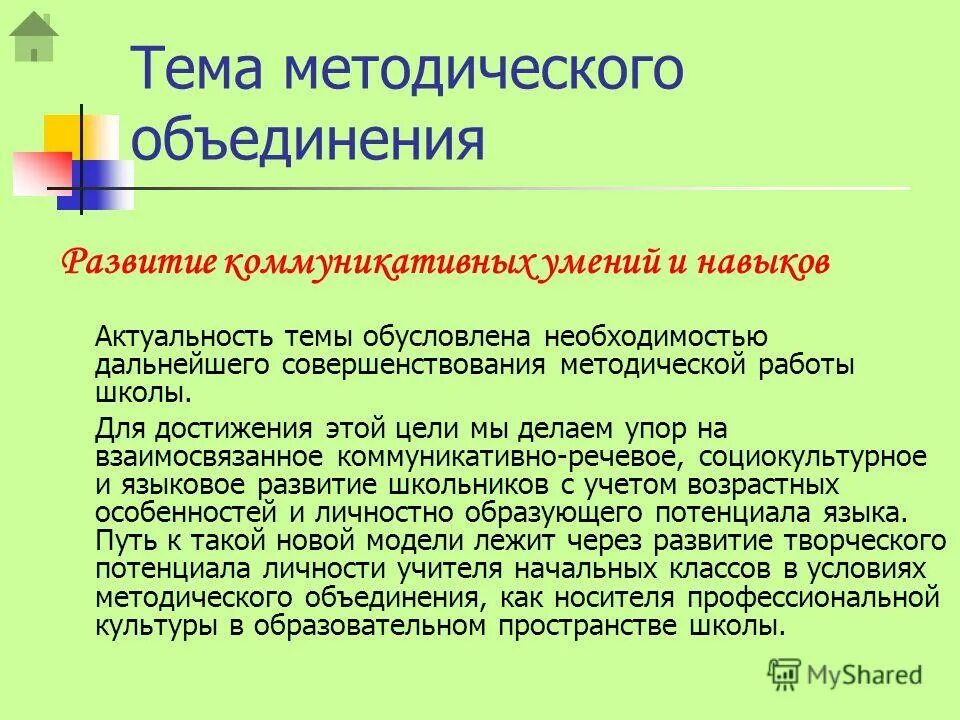 Тема методического объединения

Развитие коммуникативных умений и навыков

Актуальность темы обусловлена необходимостью дальнейшего совершенствования методической работы школы.

Для достижения этой цели мы делаем упор на взаимосвязанное коммуникативно-речевое, социокультурное и языковое развитие школьников с учетом возрастных особенностей и личностно образующего потенциала языка. Путь к такой новой модели лежит через развитие творческого потенциала личности учителя начальных классов в условиях методического объединения, как носителя профессиональной культуры в образовательном пространстве школы.

MyShared